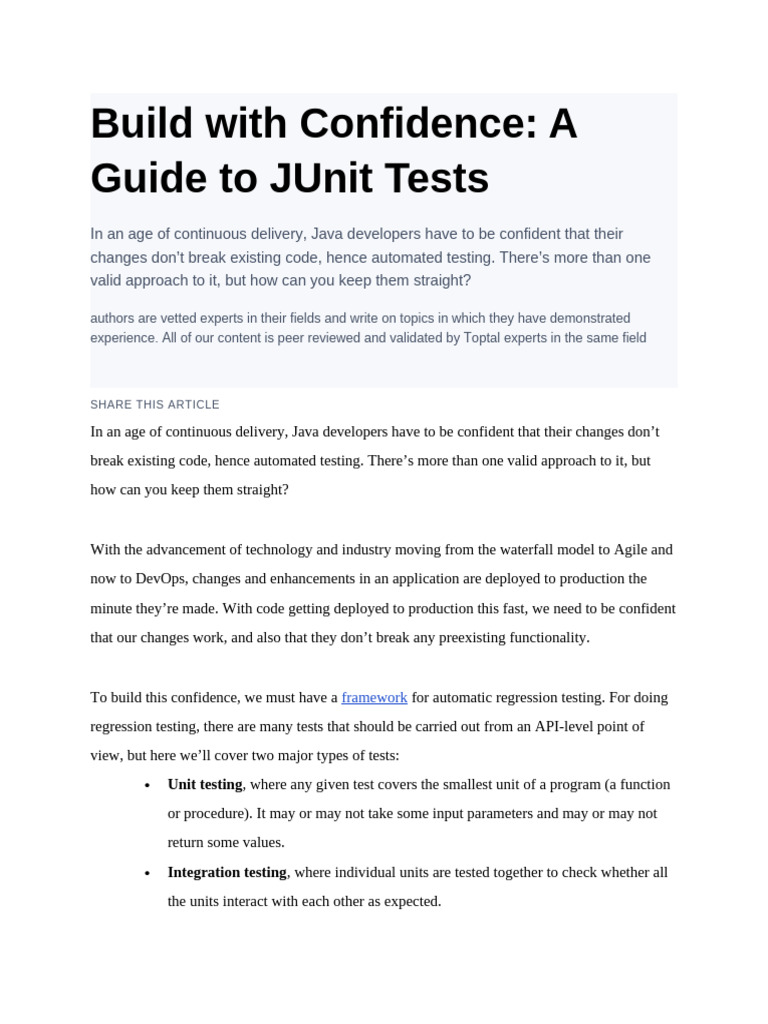 Build with Confidence: A Guide to JUnit Tests

In an age of continuous delivery, Java developers have to be confident that their changes don't break existing code, hence automated testing. There's more than one valid approach to it, but how can you keep them straight?

authors are vetted experts in their fields and write on topics in which they have demonstrated experience. All of our content is peer reviewed and validated by Toptal experts in the same field

SHARE THIS ARTICLE

In an age of continuous delivery, Java developers have to be confident that their changes don't break existing code, hence automated testing. There's more than one valid approach to it, but how can you keep them straight?

With the advancement of technology and industry moving from the waterfall model to Agile and now to DevOps, changes and enhancements in an application are deployed to production the minute they're made. With code getting deployed to production this fast, we need to be confident that our changes work, and also that they don't break any preexisting functionality.

To build this confidence, we must have a framework for automatic regression testing. For doing regression testing, there are many tests that should be carried out from an API-level point of view, but here we'll cover two major types of tests:

• Unit testing, where any given test covers the smallest unit of a program (a function or procedure). It may or may not take some input parameters and may or may not return some values.
• Integration testing, where individual units are tested together to check whether all the units interact with each other as expected.